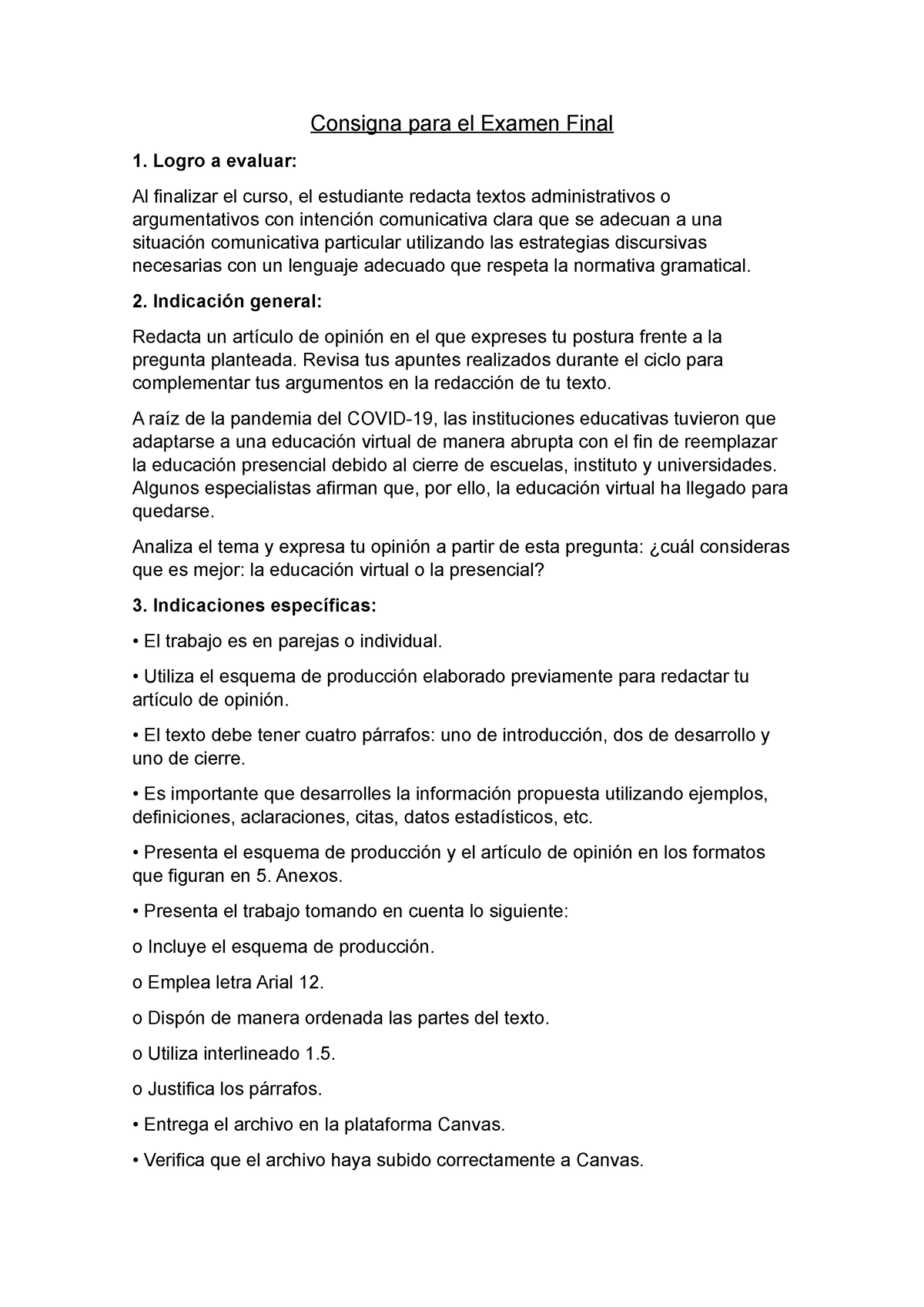 Consigna para el Examen Final

1. Logro a evaluar:

Al finalizar el curso, el estudiante redacta textos administrativos o argumentativos con intención comunicativa clara que se adecuan a una situación comunicativa particular utilizando las estrategias discursivas necesarias con un lenguaje adecuado que respeta la normativa gramatical.

2. Indicación general:

Redacta un artículo de opinión en el que expreses tu postura frente a la pregunta planteada. Revisa tus apuntes realizados durante el ciclo para complementar tus argumentos en la redacción de tu texto.

A raíz de la pandemia del COVID-19, las instituciones educativas tuvieron que adaptarse a una educación virtual de manera abrupta con el fin de reemplazar la educación presencial debido al cierre de escuelas, instituto y universidades. Algunos especialistas afirman que, por ello, la educación virtual ha llegado para quedarse.

Analiza el tema y expresa tu opinión a partir de esta pregunta: ¿cuál consideras que es mejor: la educación virtual o la presencial?

3. Indicaciones específicas:

• El trabajo es en parejas o individual.

• Utiliza el esquema de producción elaborado previamente para redactar tu artículo de opinión.

• El texto debe tener cuatro párrafos: uno de introducción, dos de desarrollo y uno de cierre.

• Es importante que desarrolles la información propuesta utilizando ejemplos, definiciones, aclaraciones, citas, datos estadísticos, etc.

• Presenta el esquema de producción y el artículo de opinión en los formatos que figuran en 5. Anexos.

• Presenta el trabajo tomando en cuenta lo siguiente:

o Incluye el esquema de producción.

o Emplea letra Arial 12.

o Dispón de manera ordenada las partes del texto.

o Utiliza interlineado 1.5.

o Justifica los párrafos.

• Entrega el archivo en la plataforma Canvas.

• Verifica que el archivo haya subido correctamente a Canvas.